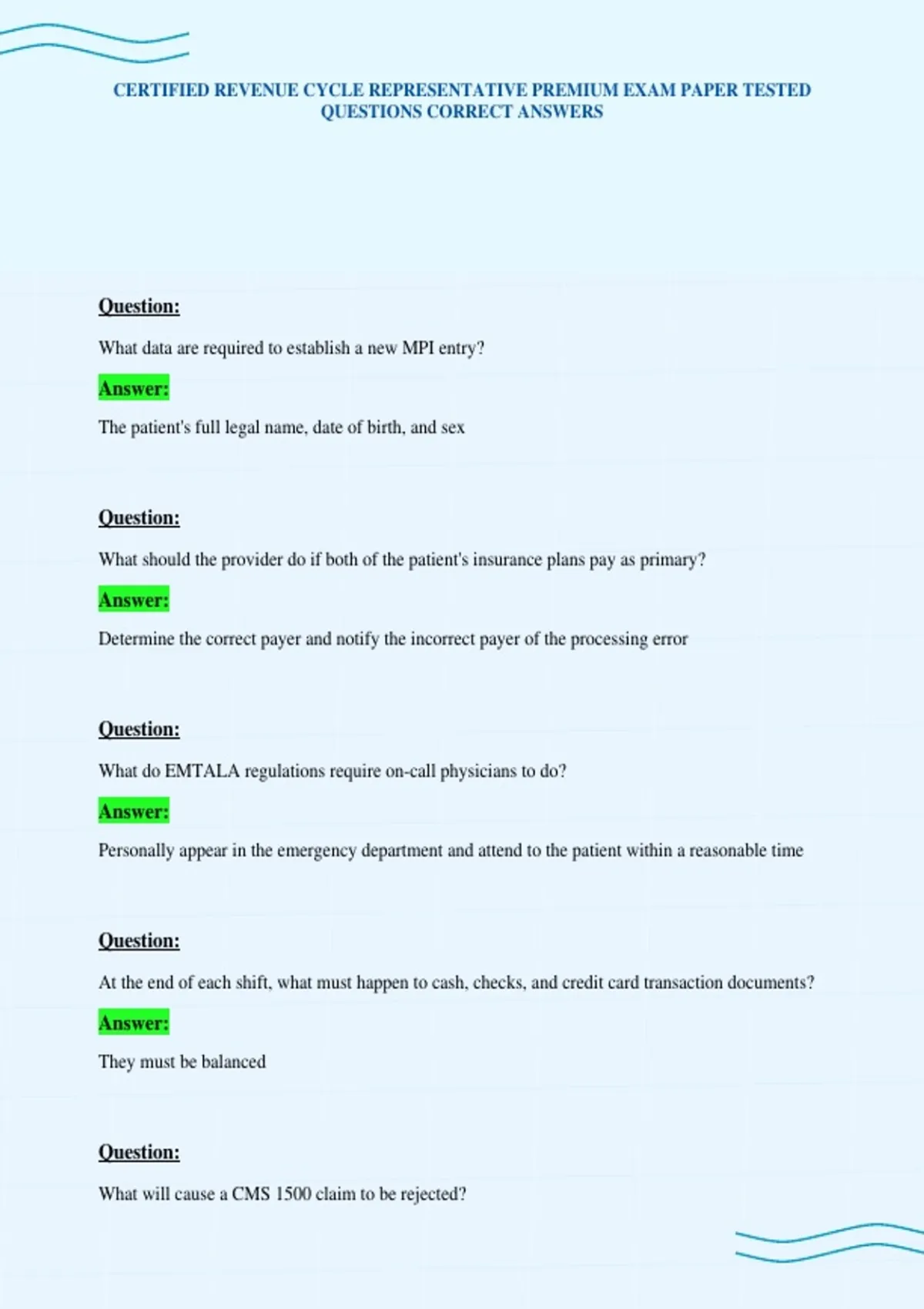 CERTIFIED REVENUE CYCLE REPRESENTATIVE PREMIUM EXAM PAPER TESTED QUESTIONS CORRECT ANSWERS

Question:

What data are required to establish a new MPI entry?

Answer:

The patient's full legal name, date of birth, and sex

Question:

What should the provider do if both of the patient's insurance plans pay as primary?

Answer:

Determine the correct payer and notify the incorrect payer of the processing error

Question:

What do EMTALA regulations require on-call physicians to do?

Answer:

Personally appear in the emergency department and attend to the patient within a reasonable time

Question:

At the end of each shift, what must happen to cash, checks, and credit card transaction documents?

Answer:

They must be balanced

Question:

What will cause a CMS 1500 claim to be rejected?